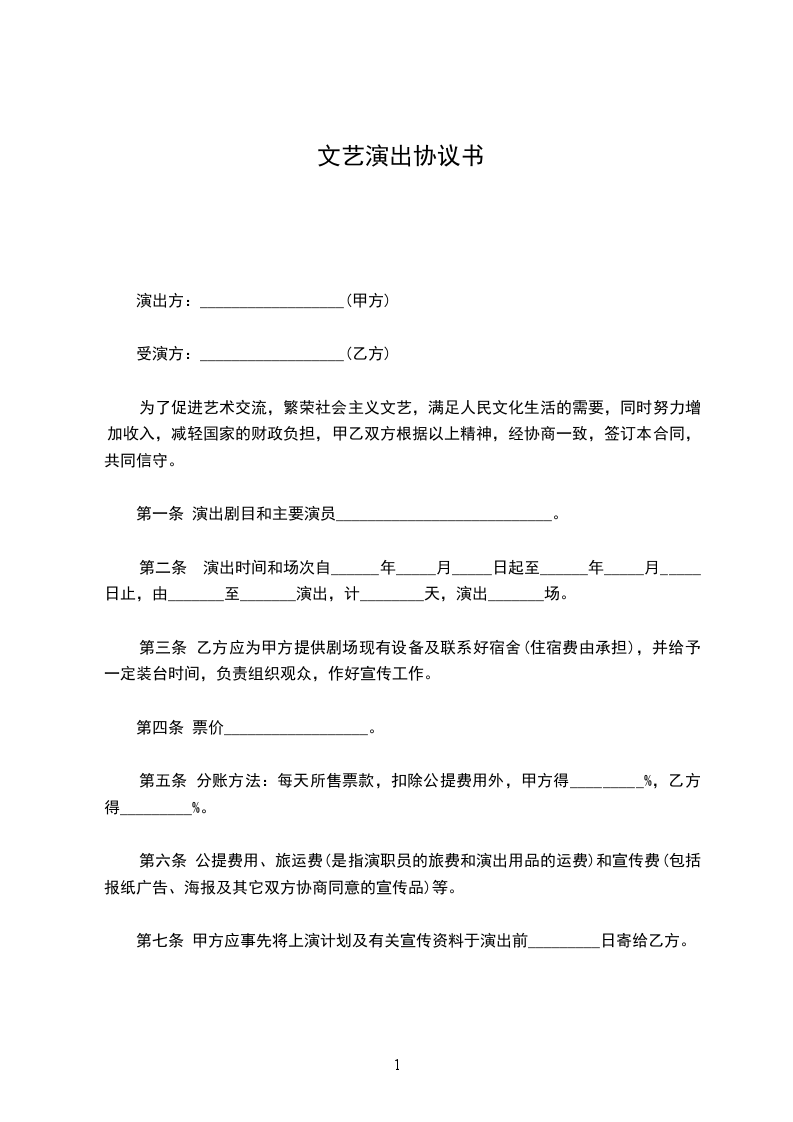 文艺演出协议书

演出方：__________________(甲方)

受演方：__________________(乙方)

为了促进艺术交流，繁荣社会主义文艺，满足人民文化生活的需要，同时努力增加收入，减轻国家的财政负担，甲乙双方根据以上精神，经协商一致，签订本合同，共同信守。

第一条 演出剧目和主要演员___________________________。

第二条 演出时间和场次自______年_____月_____日起至______年_____月_____日止，由_______至_______演出，计________天，演出_______场。

第三条 乙方应为甲方提供剧场现有设备及联系好宿舍(住宿费由承担)，并给予一定装台时间，负责组织观众，作好宣传工作。

第四条 票价__________________。

第五条 分账方法：每天所售票款，扣除公提费用外，甲方得_________%，乙方得_________%。

第六条 公提费用、旅运费(是指演职员的旅费和演出用品的运费)和宣传费(包括报纸广告、海报及其它双方协商同意的宣传品)等。

第七条 甲方应事先将上演计划及有关宣传资料于演出前_________日寄给乙方。

1